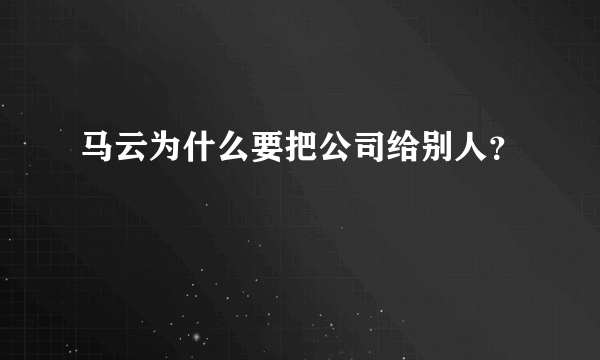 马云为什么要把公司给别人?